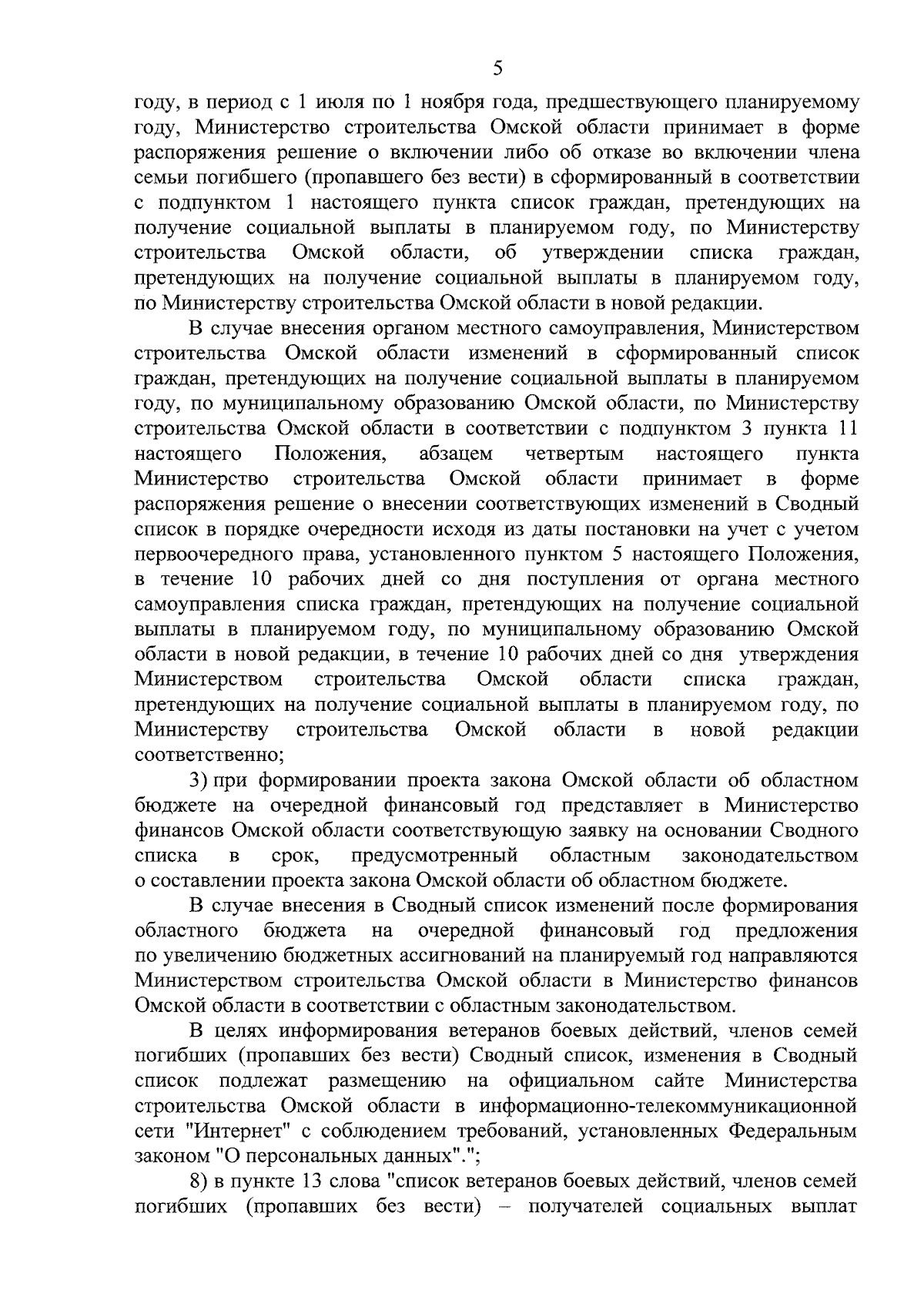 5

году, в период с 1 июля по 1 ноября года, предшествующего планируемому году, Министерство строительства Омской области принимает в форме распоряжения решение о включении либо об отказе во включении члена семьи погибшего (пропавшего без вести) в сформированный в соответствии с подпунктом 1 настоящего пункта список граждан, претендующих на получение социальной выплаты в планируемом году, по Министерству строительства Омской области, об утверждении списка граждан, претендующих на получение социальной выплаты в планируемом году, по Министерству строительства Омской области в новой редакции.

В случае внесения органом местного самоуправления, Министерством строительства Омской области изменений в сформированный список граждан, претендующих на получение социальной выплаты в планируемом году, по муниципальному образованию Омской области, по Министерству строительства Омской области в соответствии с подпунктом 3 пункта 11 настоящего Положения, абзацем четвертым настоящего пункта Министерство строительства Омской области принимает в форме распоряжения решение о внесении соответствующих изменений в Сводный список в порядке очередности исходя из даты постановки на учет с учетом первоочередного права, установленного пунктом 5 настоящего Положения, в течение 10 рабочих дней со дня поступления от органа местного самоуправления списка граждан, претендующих на получение социальной выплаты в планируемом году, по муниципальному образованию Омской области в новой редакции, в течение 10 рабочих дней со дня утверждения Министерством строительства Омской области списка граждан, претендующих на получение социальной выплаты в планируемом году, по Министерству строительства Омской области в новой редакции соответственно;

3) при формировании проекта закона Омской области об областном бюджете на очередной финансовый год представляет в Министерство финансов Омской области соответствующую заявку на основании Сводного списка в срок, предусмотренный областным законодательством о составлении проекта закона Омской области об областном бюджете.

В случае внесения в Сводный список изменений после формирования областного бюджета на очередной финансовый год предложения по увеличению бюджетных ассигнований на планируемый год направляются Министерством строительства Омской области в Министерство финансов Омской области в соответствии с областным законодательством.

В целях информирования ветеранов боевых действий, членов семей погибших (пропавших без вести) Сводный список, изменения в Сводный список подлежат размещению на официальном сайте Министерства строительства Омской области в информационно-телекоммуникационной сети "Интернет" с соблюдением требований, установленных Федеральным законом "О персональных данных".";

8) в пункте 13 слова "список ветеранов боевых действий, членов семей погибших (пропавших без вести) – получателей социальных выплат